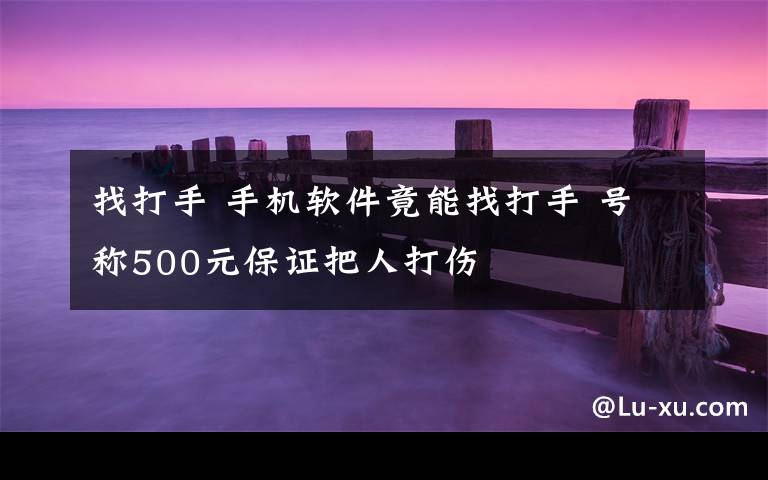 找打手 手机软件竟能找打手 号称500元保证把人打伤

@Lu-xu.com